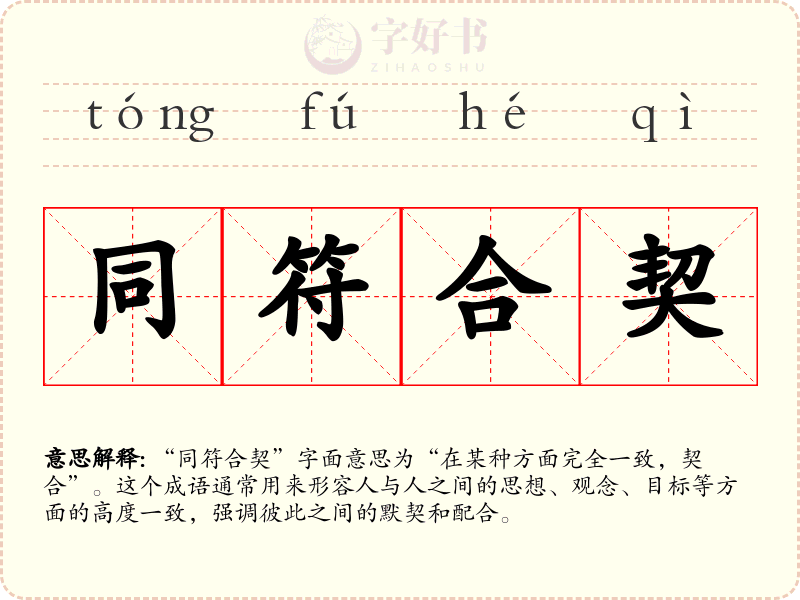 tóng fú hé qì

同 符 合 契

意思解释:“同符合契”字面意思为“在某种方面完全一致,契合”。这个成语通常用来形容人与人之间的思想、观念、目标等方面的高度一致,强调彼此之间的默契和配合。

字好书
ZIHAOSHU